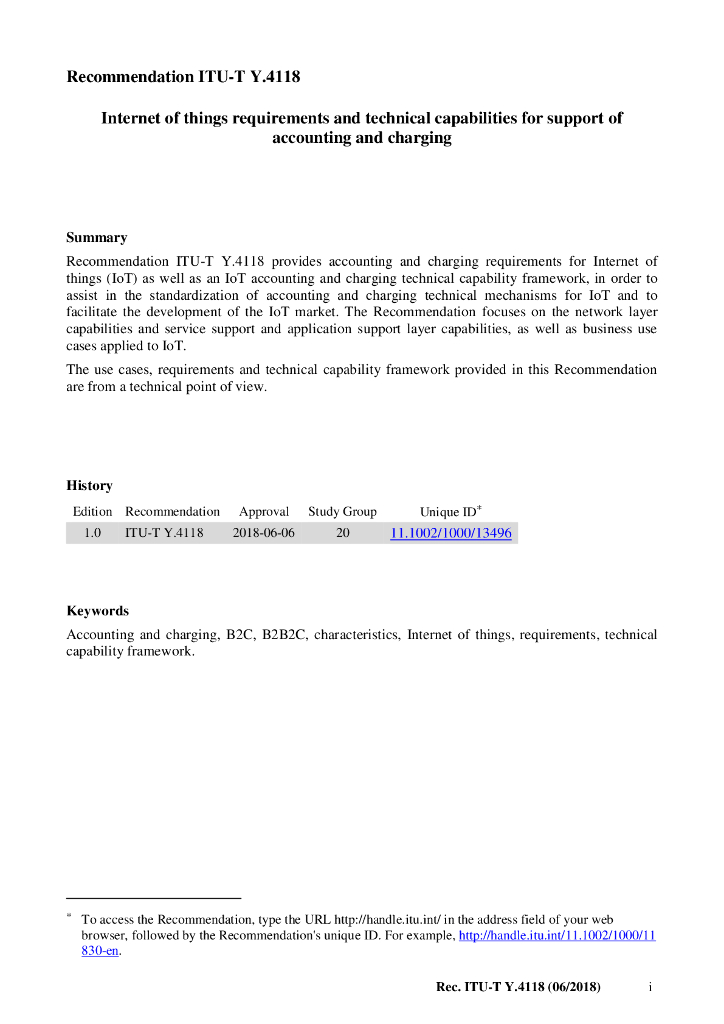 Recommendation ITU-T Y.4118

Internet of things requirements and technical capabilities for support of accounting and charging

Summary

Recommendation ITU-T Y.4118 provides accounting and charging requirements for Internet of things (IoT) as well as an IoT accounting and charging technical capability framework, in order to assist in the standardization of accounting and charging technical mechanisms for IoT and to facilitate the development of the IoT market. The Recommendation focuses on the network layer capabilities and service support and application support layer capabilities, as well as business use cases applied to IoT.

The use cases, requirements and technical capability framework provided in this Recommendation are from a technical point of view.

History

| Edition | Recommendation | Approval | Study Group | Unique ID* |
|---|---|---|---|---|
| 1.0 | ITU-T Y.4118 | 2018-06-06 | 20 | 11.1002/1000/13496 |

Keywords

Accounting and charging, B2C, B2B2C, characteristics, Internet of things, requirements, technical capability framework.

* To access the Recommendation, type the URL http://handle.itu.int/ in the address field of your web browser, followed by the Recommendation's unique ID. For example, http://handle.itu.int/11.1002/1000/11830-en.

Rec. ITU-T Y.4118 (06/2018) i